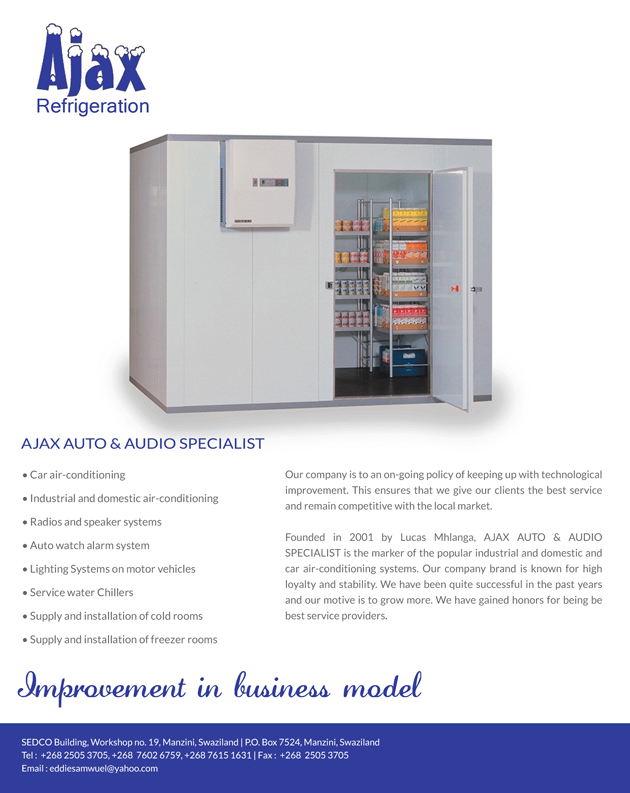 Ajax
Refrigeration

AJAX AUTO & AUDIO SPECIALIST

• Car air-conditioning
• Industrial and domestic air-conditioning
• Radios and speaker systems
• Auto watch alarm system
• Lighting Systems on motor vehicles
• Service water Chillers
• Supply and installation of cold rooms
• Supply and installation of freezer rooms

Our company is to an on-going policy of keeping up with technological improvement. This ensures that we give our clients the best service and remain competitive with the local market.

Founded in 2001 by Lucas Mhlanga, AJAX AUTO & AUDIO SPECIALIST is the marker of the popular industrial and domestic and car air-conditioning systems. Our company brand is known for high loyalty and stability. We have been quite successful in the past years and our motive is to grow more. We have gained honors for being be best service providers.

Improvement in business model

SEDCO Building, Workshop no. 19, Manzini, Swaziland | P.O. Box 7524, Manzini, Swaziland
Tel : +268 2505 3705, +268 7602 6759, +268 7615 1631 | Fax : +268 2505 3705
Email : eddiesamwuel@yahoo.com